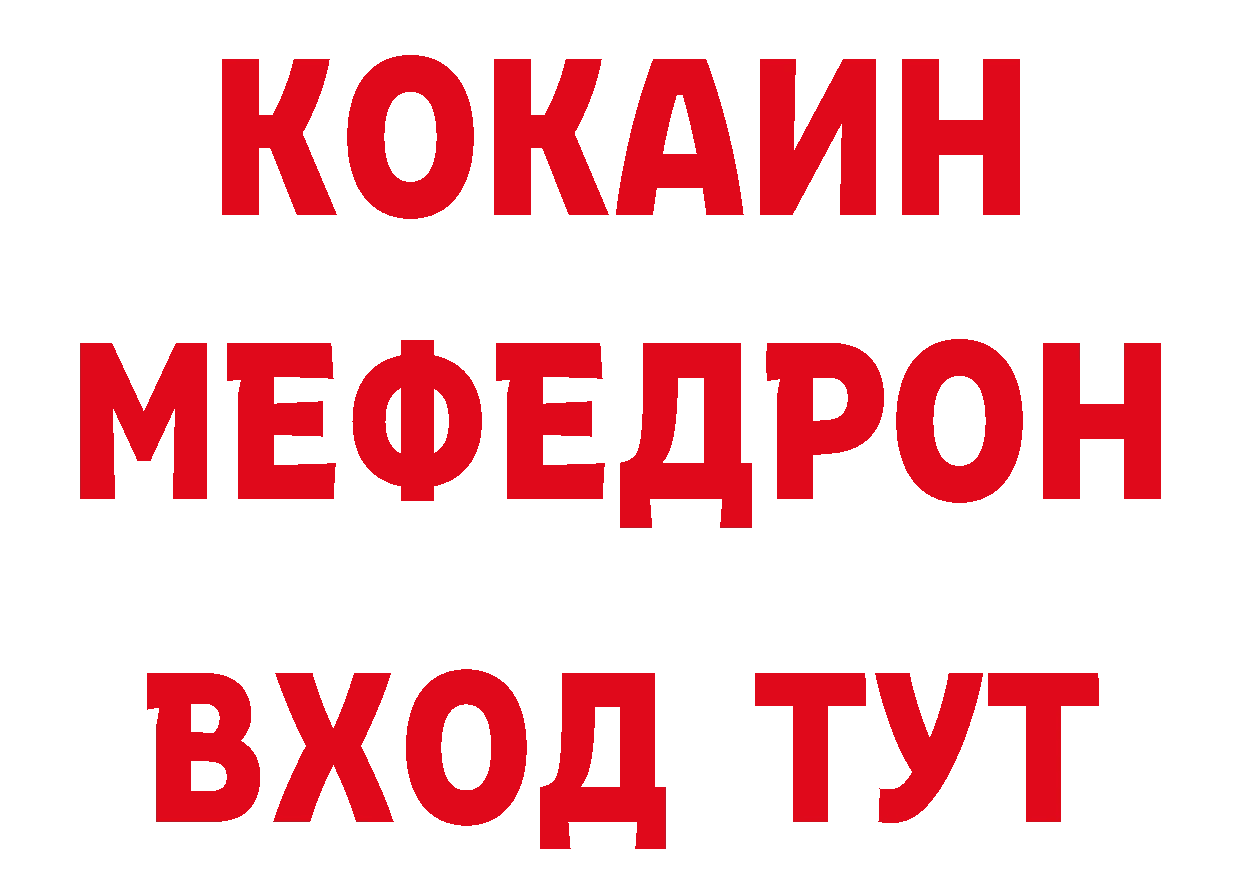 КОКАИН
МЕФЕДРОН
ВХОД ТУТ